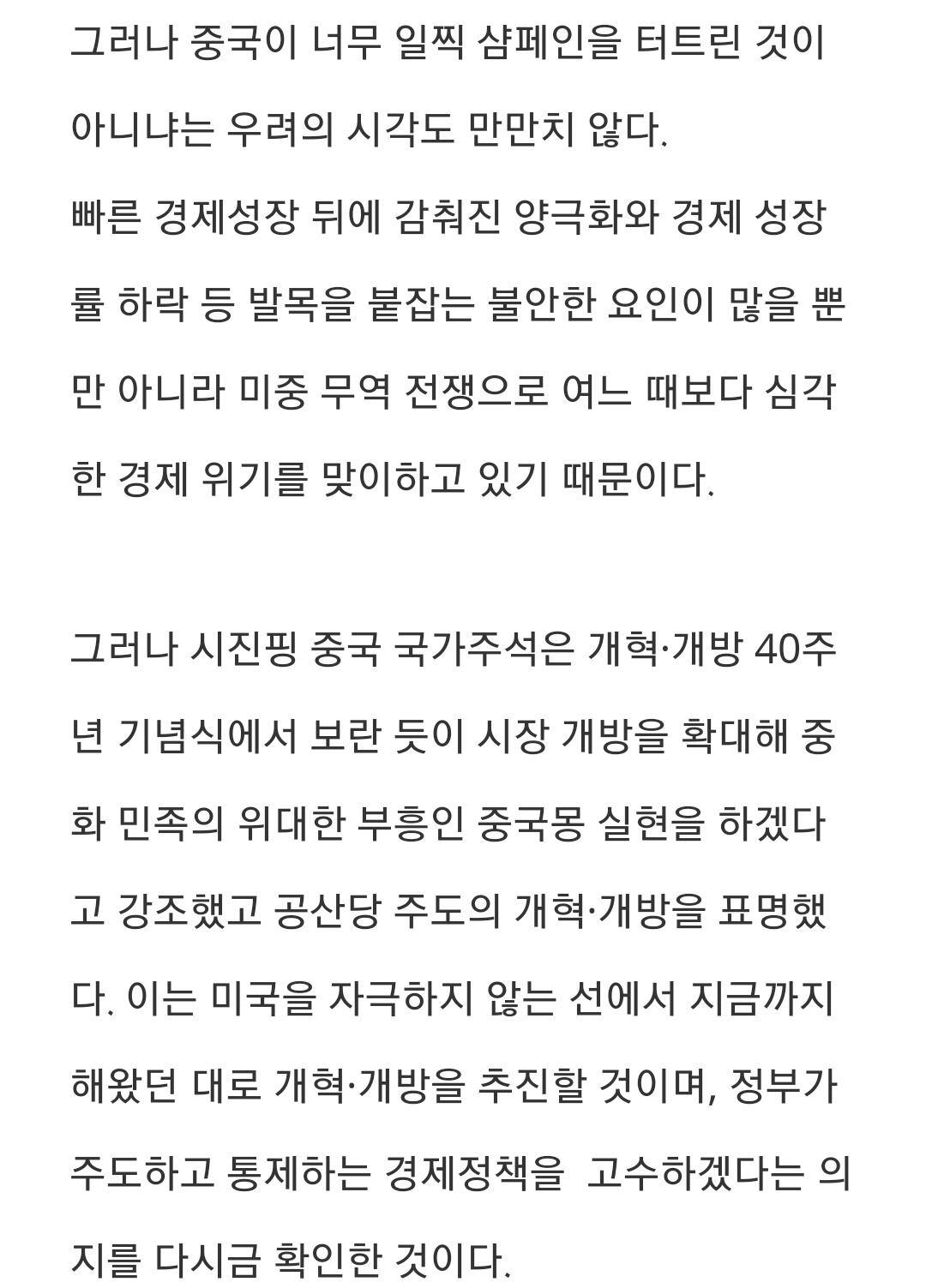 그러나 중국이 너무 일찍 샴페인을 터트린 것이 아니냐는 우려의 시각도 만만치 않다.
빠른 경제성장 뒤에 감춰진 양극화와 경제 성장률 하락 등 발목을 붙잡는 불안한 요인이 많을 뿐만 아니라 미중 무역 전쟁으로 여느 때보다 심각한 경제 위기를 맞이하고 있기 때문이다.

그러나 시진핑 중국 국가주석은 개혁·개방 40주년 기념식에서 보란 듯이 시장 개방을 확대해 중화 민족의 위대한 부흥인 중국몽 실현을 하겠다고 강조했고 공산당 주도의 개혁·개방을 표명했다. 이는 미국을 자극하지 않는 선에서 지금까지 해왔던 대로 개혁·개방을 추진할 것이며, 정부가 주도하고 통제하는 경제정책을 고수하겠다는 의지를 다시금 확인한 것이다.